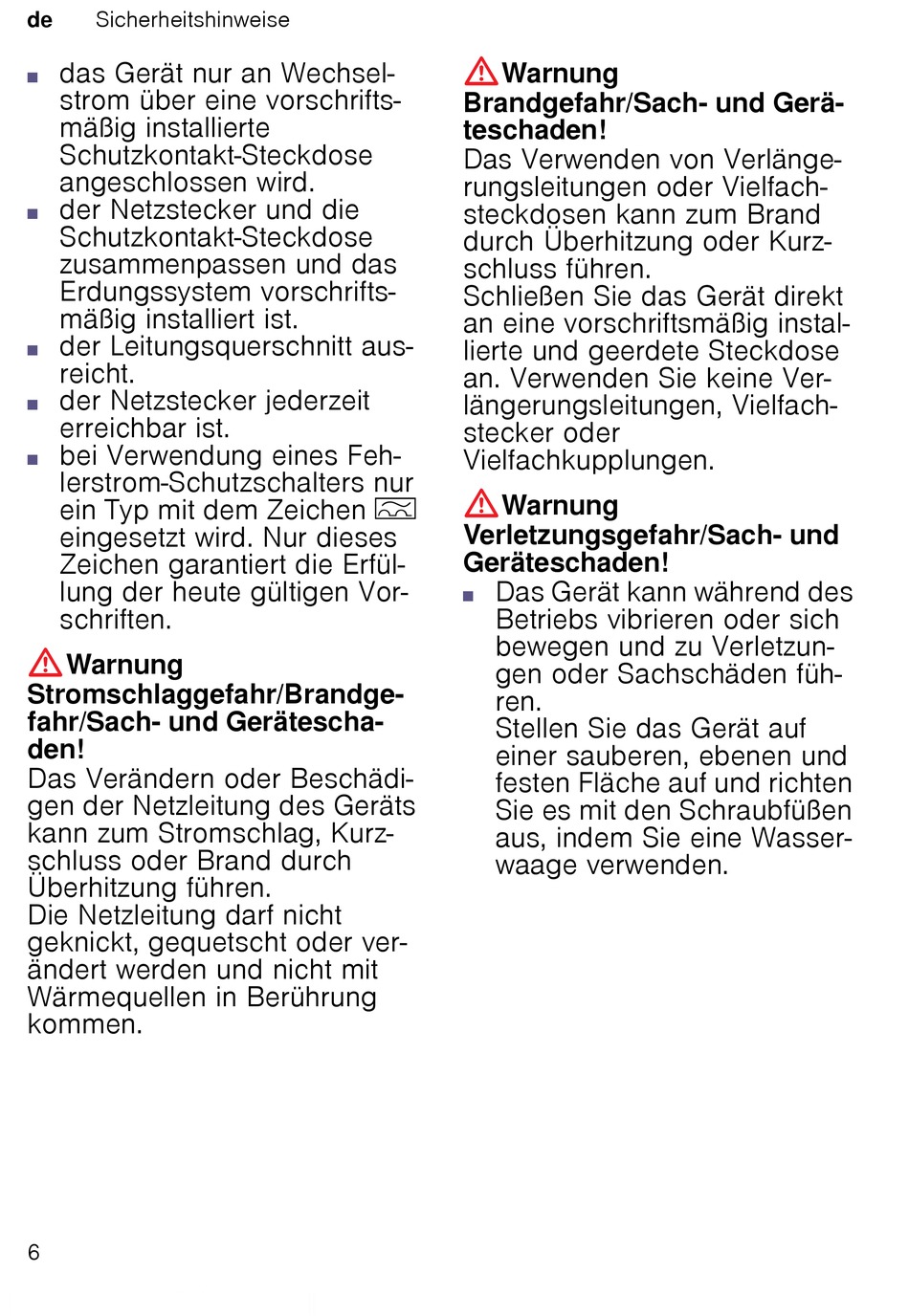 de Sicherheitshinweise

■ das Gerät nur an Wechselstrom über eine vorschriftsmäßig installierte Schutzkontakt-Steckdose angeschlossen wird.
■ der Netzstecker und die Schutzkontakt-Steckdose zusammenpassen und das Erdungssystem vorschriftsmäßig installiert ist.
■ der Leitungsquerschnitt ausreicht.
■ der Netzstecker jederzeit erreichbar ist.
■ bei Verwendung eines Fehlerstrom-Schutzschalters nur ein Typ mit dem Zeichen eingesetzt wird. Nur dieses Zeichen garantiert die Erfüllung der heute gültigen Vorschriften.

Warnung
Stromschlaggefahr/Brandgefahr/Sach- und Geräteschaden!
Das Verändern oder Beschädigen der Netzleitung des Geräts kann zum Stromschlag, Kurzschluss oder Brand durch Überhitzung führen.
Die Netzleitung darf nicht geknickt, gequetscht oder verändert werden und nicht mit Wärmequellen in Berührung kommen.

Warnung
Brandgefahr/Sach- und Geräteschaden!
Das Verwenden von Verlängerungsleitungen oder Vielfachsteckdosen kann zum Brand durch Überhitzung oder Kurzschluss führen.
Schließen Sie das Gerät direkt an eine vorschriftsmäßig installierte und geerdete Steckdose an. Verwenden Sie keine Verlängerungsleitungen, Vielfachstecker oder Vielfachkupplungen.

Warnung
Verletzungsgefahr/Sach- und Geräteschaden!
■ Das Gerät kann während des Betriebs vibrieren oder sich bewegen und zu Verletzungen oder Sachschäden führen.
Stellen Sie das Gerät auf einer sauberen, ebenen und festen Fläche auf und richten Sie es mit den Schraubfüßen aus, indem Sie eine Wasserwaage verwenden.

6